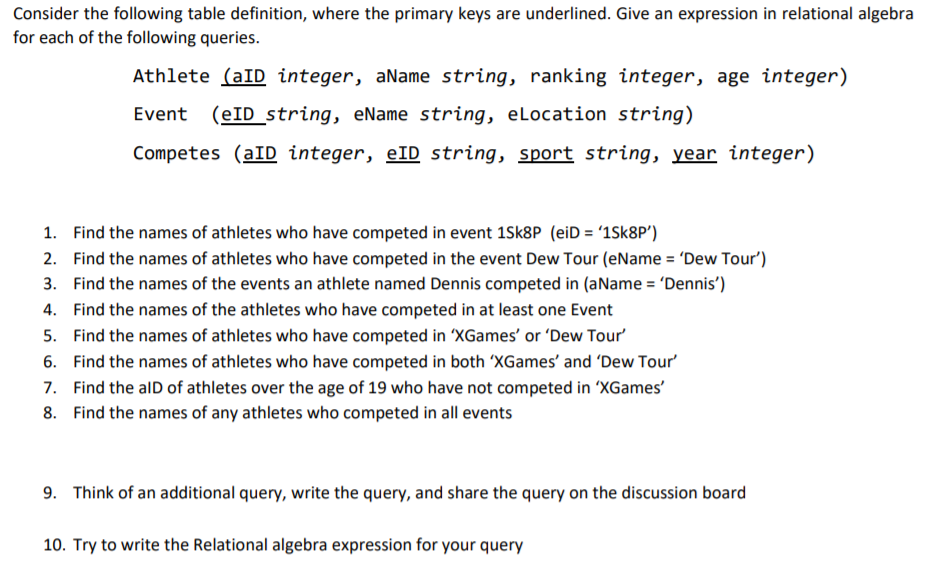 Consider the following table definition, where the primary keys are underlined. Give an expression in relational algebra for each of the following queries.

Athlete (aID integer, aName string, ranking integer, age integer)

Event (eID string, eName string, eLocation string)

Competes (aID integer, eID string, sport string, year integer)

1. Find the names of athletes who have competed in event 1Sk8P (eiD = '1Sk8P')
2. Find the names of athletes who have competed in the event Dew Tour (eName = 'Dew Tour')
3. Find the names of the events an athlete named Dennis competed in (aName = 'Dennis')
4. Find the names of the athletes who have competed in at least one Event
5. Find the names of athletes who have competed in 'XGames' or 'Dew Tour'
6. Find the names of athletes who have competed in both 'XGames' and 'Dew Tour'
7. Find the aID of athletes over the age of 19 who have not competed in 'XGames'
8. Find the names of any athletes who competed in all events

9. Think of an additional query, write the query, and share the query on the discussion board

10. Try to write the Relational algebra expression for your query